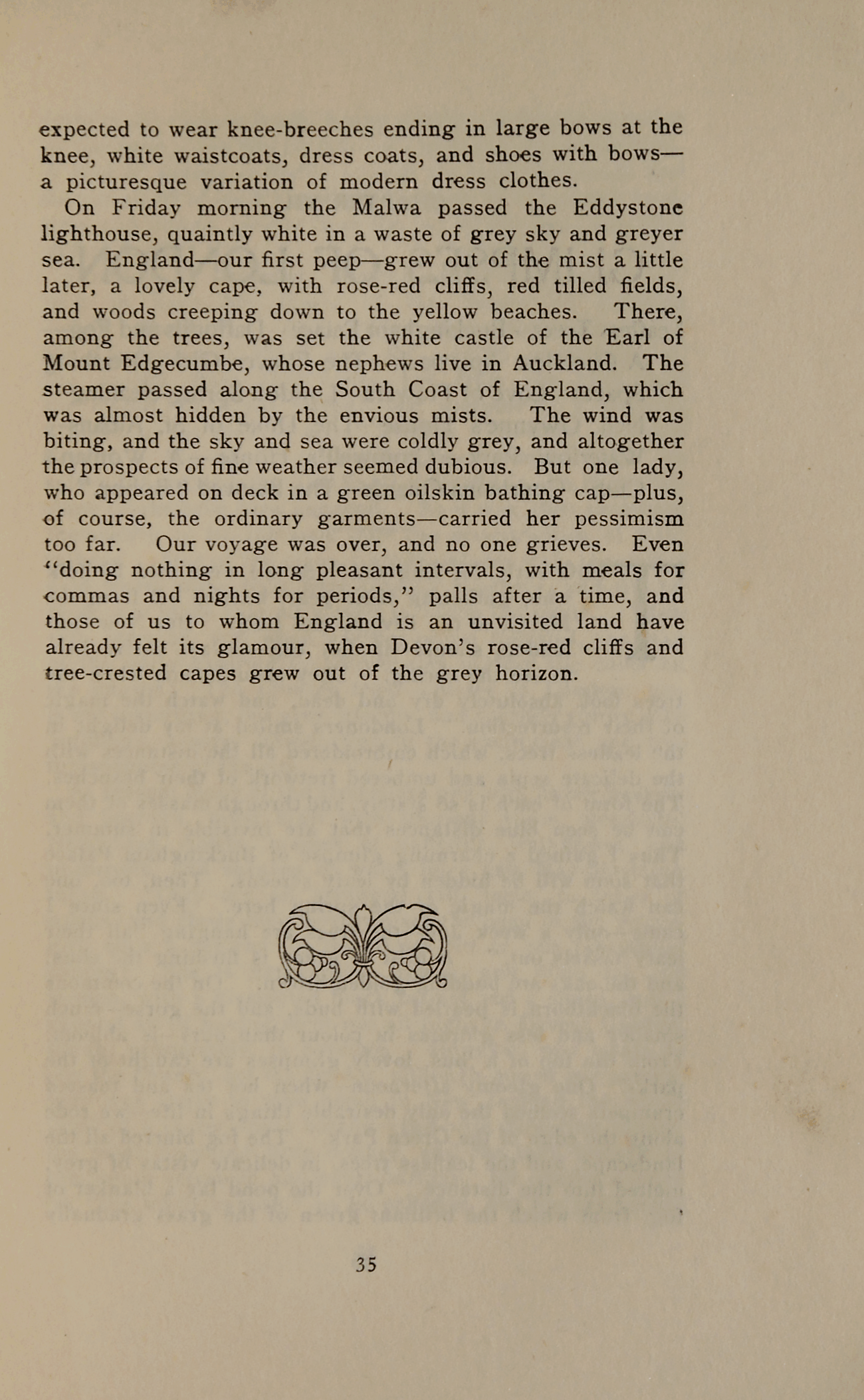 expected to wear knee-breeches ending in large bows at the knee, white waistcoats, dress coats, and shoes with bows—a picturesque variation of modern dress clothes.

On Friday morning the Malwa passed the Eddystone lighthouse, quaintly white in a waste of grey sky and greyer sea. England—our first peep—grew out of the mist a little later, a lovely cape, with rose-red cliffs, red tilled fields, and woods creeping down to the yellow beaches. There, among the trees, was set the white castle of the Earl of Mount Edgecumbe, whose nephews live in Auckland. The steamer passed along the South Coast of England, which was almost hidden by the envious mists. The wind was biting, and the sky and sea were coldly grey, and altogether the prospects of fine weather seemed dubious. But one lady, who appeared on deck in a green oilskin bathing cap—plus, of course, the ordinary garments—carried her pessimism too far. Our voyage was over, and no one grieves. Even "doing nothing in long pleasant intervals, with meals for commas and nights for periods," palls after a time, and those of us to whom England is an unvisited land have already felt its glamour, when Devon's rose-red cliffs and tree-crested capes grew out of the grey horizon.

35